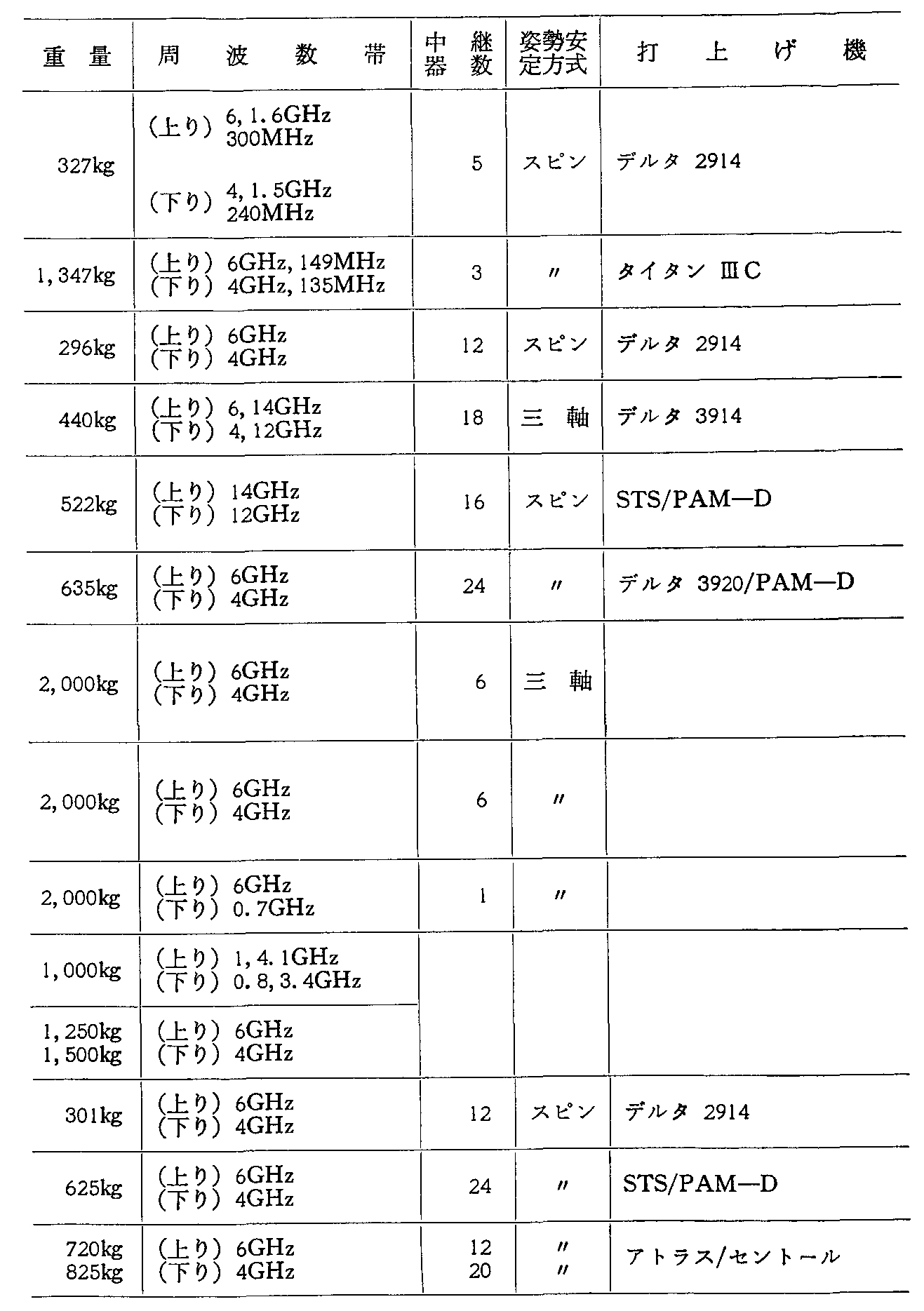 | 重量 | 周波数帯 | 中継器数 | 姿勢安定方式 | 打上げ機 |
|---|---|---|---|---|
| 327kg | (上り) 6, 1.6GHz 300MHz (下り) 4, 1.5GHz 240MHz | 5 | スピン | デルタ 2914 |
| 1,347kg | (上り) 6GHz, 149MHz (下り) 4GHz, 135MHz | 3 | 〃 | タイタン ⅢC |
| 296kg | (上り) 6GHz (下り) 4GHz | 12 | スピン | デルタ 2914 |
| 440kg | (上り) 6, 14GHz (下り) 4, 12GHz | 18 | 三軸 | デルタ 3914 |
| 522kg | (上り) 14GHz (下り) 12GHz | 16 | スピン | STS/PAM—D |
| 635kg | (上り) 6GHz (下り) 4GHz | 24 | 〃 | デルタ 3920/PAM—D |
| 2,000kg | (上り) 6GHz (下り) 4GHz | 6 | 三軸 | |
| 2,000kg | (上り) 6GHz (下り) 4GHz | 6 | 〃 | |
| 2,000kg | (上り) 6GHz (下り) 0.7GHz | 1 | 〃 | |
| 1,000kg | (上り) 1, 4.1GHz (下り) 0.8, 3.4GHz | | | |
| 1,250kg 1,500kg | (上り) 6GHz (下り) 4GHz | | | |
| 301kg | (上り) 6GHz (下り) 4GHz | 12 | スピン | デルタ 2914 |
| 625kg | (上り) 6GHz (下り) 4GHz | 24 | 〃 | STS/PAM—D |
| 720kg 825kg | (上り) 6GHz (下り) 4GHz | 12 20 | 〃 〃 | アトラス/セントール |